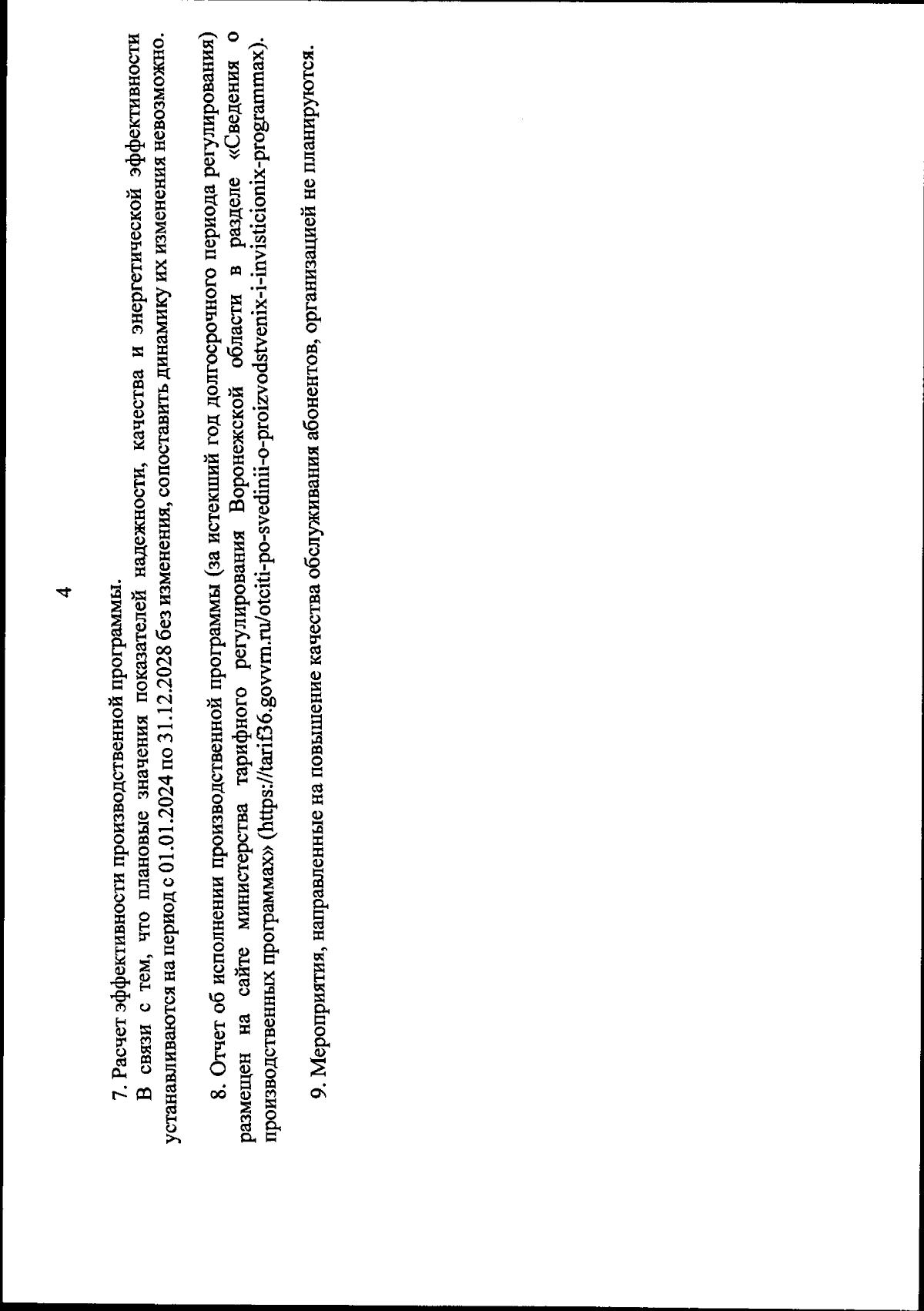 4

7. Расчет эффективности производственной программы.

В связи с тем, что плановые значения показателей надежности, качества и энергетической эффективности устанавливаются на период с 01.01.2024 по 31.12.2028 без изменения, сопоставить динамику их изменения невозможно.

8. Отчет об исполнении производственной программы (за истекший год долгосрочного периода регулирования) размещен на сайте министерства тарифного регулирования Воронежской области в разделе «Сведения о производственных программах» (https://tarif36.govvrn.ru/otciti-po-svedinii-o-proizvodstvenix-i-invisticionix-programmax).

9. Мероприятия, направленные на повышение качества обслуживания абонентов, организацией не планируются.